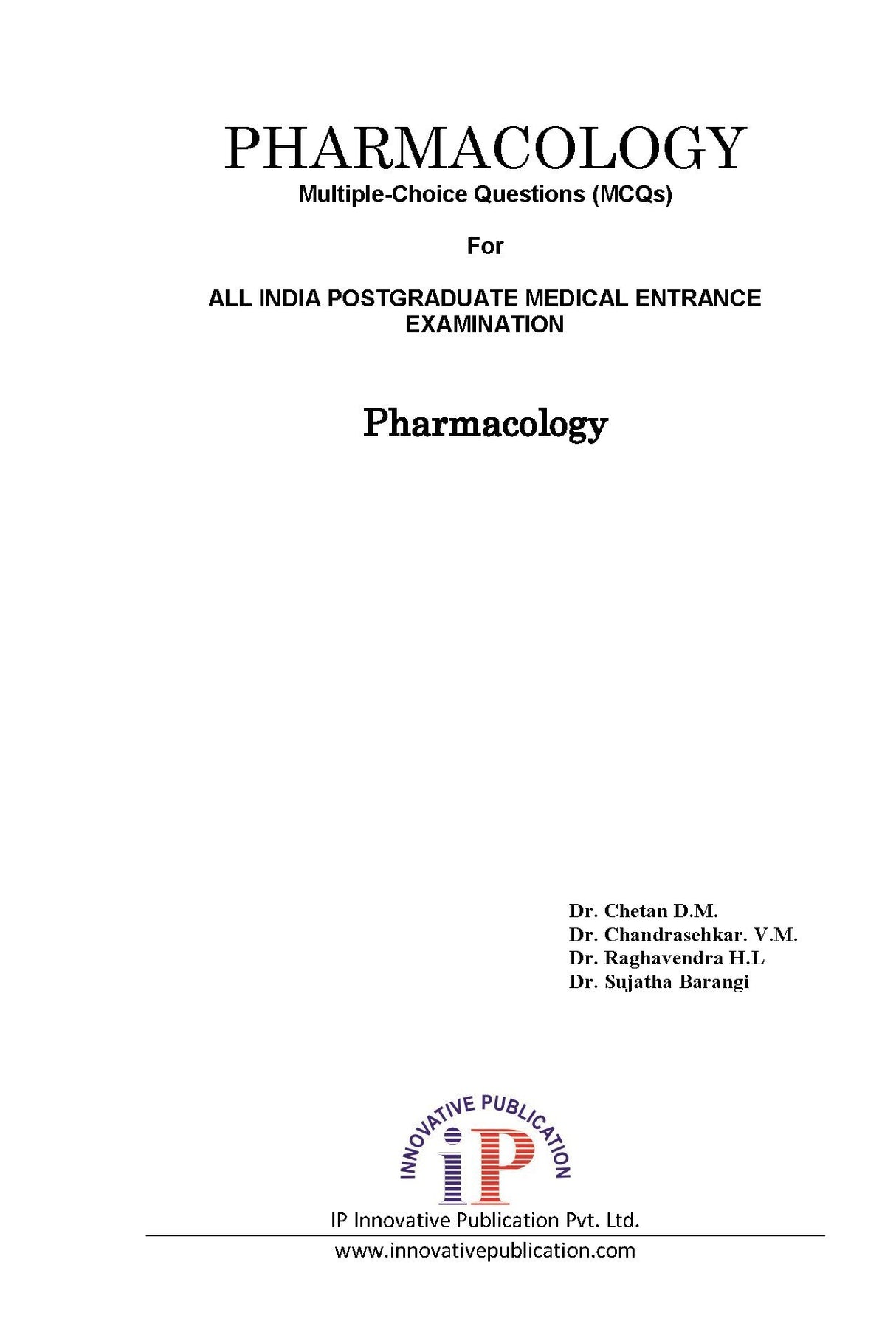 PHARMACOLOGY
Multiple-Choice Questions (MCQs)

For

ALL INDIA POSTGRADUATE MEDICAL ENTRANCE EXAMINATION

Pharmacology

Dr. Chetan D.M.
Dr. Chandrasehkar. V.M.
Dr. Raghavendra H.L
Dr. Sujatha Barangi

INNOVATIVE PUBLICATION
iP

IP Innovative Publication Pvt. Ltd.

www.innovativepublication.com